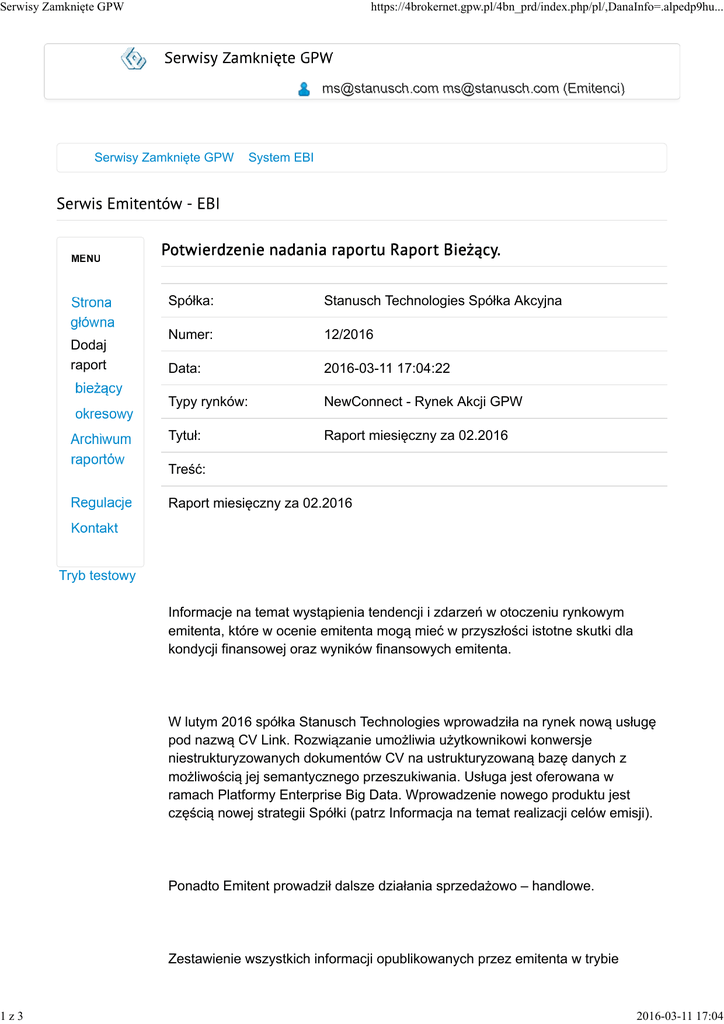 Serwisy Zamknięte GPW https://4brokernet.gpw.pl/4bn_prd/index.php/pl/,DanaInfo=.alpedp9hu...

Serwisy Zamknięte GPW

ms@stanusch.com ms@stanusch.com (Emitenci)

Serwisy Zamknięte GPW System EBI

Serwis Emitentów - EBI

MENU

Strona główna
Dodaj raport
bieżący
okresowy
Archiwum raportów

Regulacje
Kontakt

Tryb testowy

Potwierdzenie nadania raportu Raport Bieżący.

| Spółka: | Stanusch Technologies Spółka Akcyjna |
|---|---|
| Numer: | 12/2016 |
| Data: | 2016-03-11 17:04:22 |
| Typy rynków: | NewConnect - Rynek Akcji GPW |
| Tytuł: | Raport miesięczny za 02.2016 |
| Treść: | |

Raport miesięczny za 02.2016

Informacje na temat wystąpienia tendencji i zdarzeń w otoczeniu rynkowym emitenta, które w ocenie emitenta mogą mieć w przyszłości istotne skutki dla kondycji finansowej oraz wyników finansowych emitenta.

W lutym 2016 spółka Stanusch Technologies wprowadziła na rynek nową usługę pod nazwą CV Link. Rozwiązanie umożliwia użytkownikowi konwersje niestrukturyzowanych dokumentów CV na ustrukturyzowaną bazę danych z możliwością jej semantycznego przeszukiwania. Usługa jest oferowana w ramach Platformy Enterprise Big Data. Wprowadzenie nowego produktu jest częścią nowej strategii Spółki (patrz Informacja na temat realizacji celów emisji).

Ponadto Emitent prowadził dalsze działania sprzedażowo – handlowe.

Zestawienie wszystkich informacji opublikowanych przez emitenta w trybie

1 z 3 2016-03-11 17:04